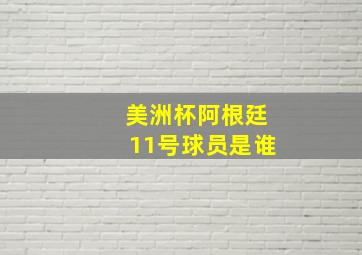 美洲杯阿根廷
11号球员是谁